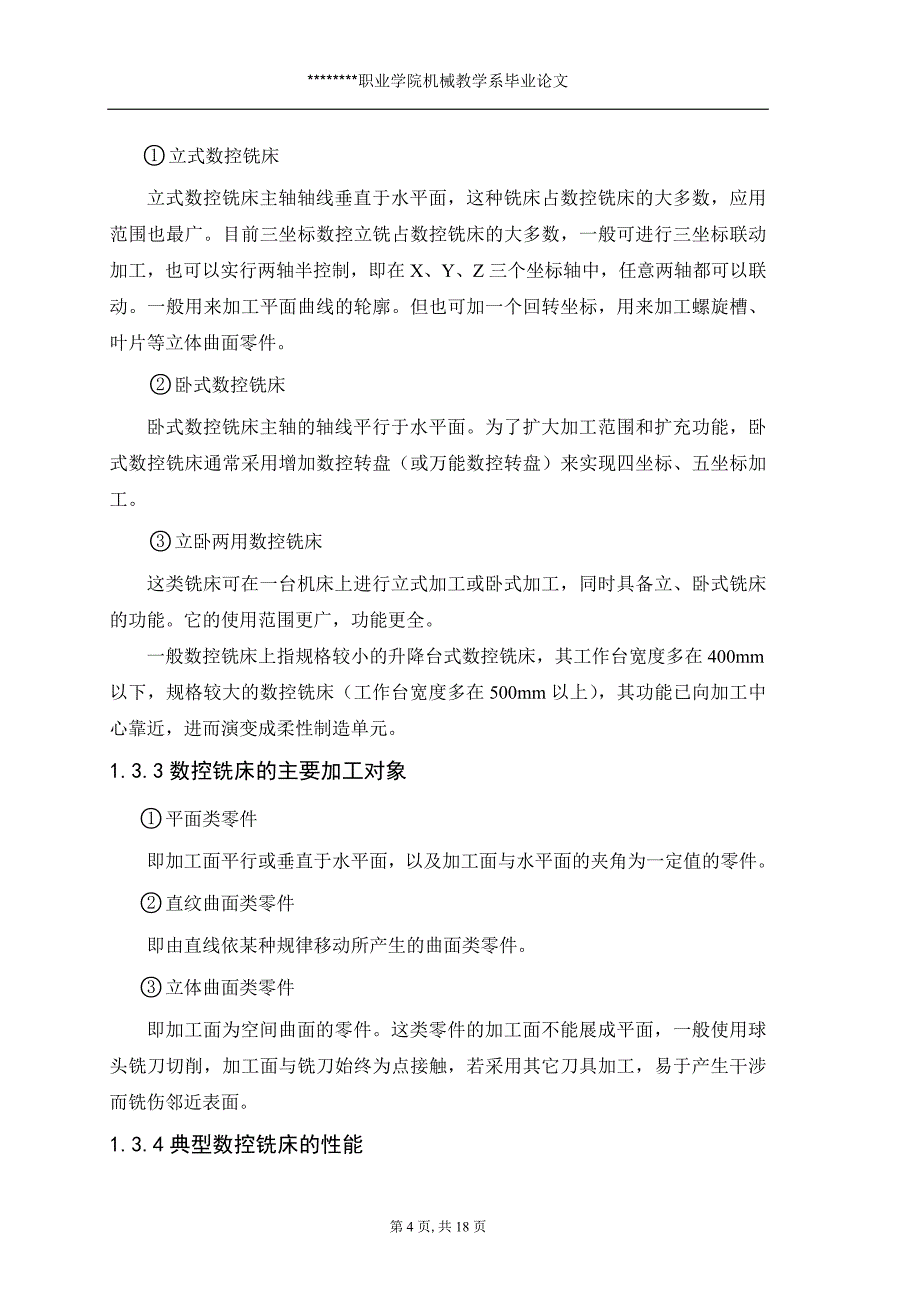 ********职业学院机械教学系毕业论文

①立式数控铣床

立式数控铣床主轴轴线垂直于水平面，这种铣床占数控铣床的大多数，应用范围也最广。目前三坐标数控立铣占数控铣床的大多数，一般可进行三坐标联动加工，也可以实行两轴半控制，即在 X、Y、Z 三个坐标轴中，任意两轴都可以联动。一般用来加工平面曲线的轮廓。但也可加一个回转坐标，用来加工螺旋槽、叶片等立体曲面零件。

②卧式数控铣床

卧式数控铣床主轴的轴线平行于水平面。为了扩大加工范围和扩充功能，卧式数控铣床通常采用增加数控转盘（或万能数控转盘）来实现四坐标、五坐标加工。

③立卧两用数控铣床

这类铣床可在一台机床上进行立式加工或卧式加工，同时具备立、卧式铣床的功能。它的使用范围更广，功能更全。

一般数控铣床上指规格较小的升降台式数控铣床，其工作台宽度多在 400mm 以下，规格较大的数控铣床（工作台宽度多在 500mm 以上），其功能已向加工中心靠近，进而演变成柔性制造单元。

1.3.3 数控铣床的主要加工对象

①平面类零件

即加工面平行或垂直于水平面，以及加工面与水平面的夹角为一定值的零件。

②直纹曲面类零件

即由直线依某种规律移动所产生的曲面类零件。

③立体曲面类零件

即加工面为空间曲面的零件。这类零件的加工面不能展成平面，一般使用球头铣刀切削，加工面与铣刀始终为点接触，若采用其它刀具加工，易于产生干涉而铣伤邻近表面。

1.3.4 典型数控铣床的性能

第 4 页, 共 18 页